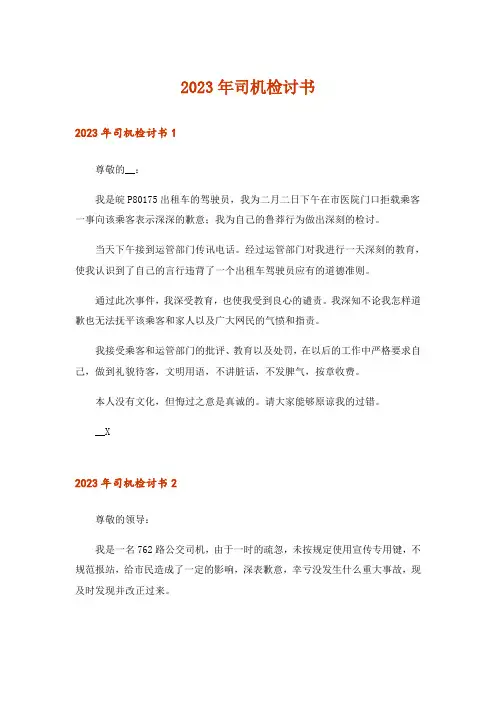 2023年司机检讨书

2023年司机检讨书1

尊敬的__：

我是皖P80175出租车的驾驶员，我为二月二日下午在市医院门口拒载乘客一事向该乘客表示深深的歉意；我为自己的鲁莽行为做出深刻的检讨。

当天下午接到运管部门传讯电话。经过运管部门对我进行一天深刻的教育，使我认识到了自己的言行违背了一个出租车驾驶员应有的道德准则。

通过此次事件，我深受教育，也使我受到良心的谴责。我深知不论我怎样道歉也无法抚平该乘客和家人以及广大网民的气愤和指责。

我接受乘客和运管部门的批评、教育以及处罚，在以后的工作中严格要求自己，做到礼貌待客，文明用语，不讲脏话，不发脾气，按章收费。

本人没有文化，但悔过之意是真诚的。请大家能够原谅我的过错。

__X

2023年司机检讨书2

尊敬的领导：

我是一名762路公交司机，由于一时的疏忽，未按规定使用宣传专用键，不规范报站，给市民造成了一定的影响，深表歉意，幸亏没发生什么重大事故，现及时发现并改正过来。